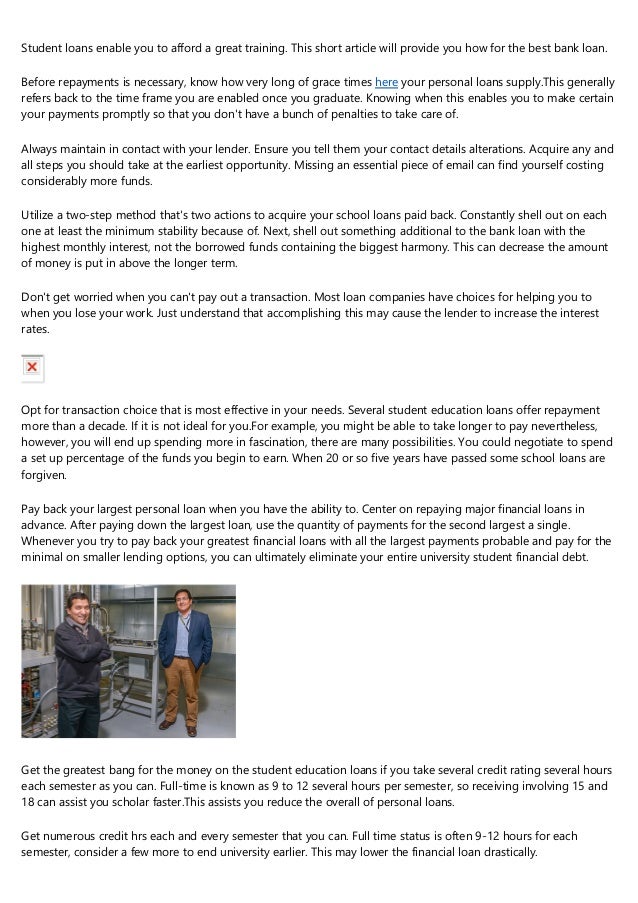 Student loans enable you to afford a great training. This short article will provide you how for the best bank loan.

Before repayments is necessary, know how very long of grace times here your personal loans supply.This generally refers back to the time frame you are enabled once you graduate. Knowing when this enables you to make certain your payments promptly so that you don't have a bunch of penalties to take care of.

Always maintain in contact with your lender. Ensure you tell them your contact details alterations. Acquire any and all steps you should take at the earliest opportunity. Missing an essential piece of email can find yourself costing considerably more funds.

Utilize a two-step method that's two actions to acquire your school loans paid back. Constantly shell out on each one at least the minimum stability because of. Next, shell out something additional to the bank loan with the highest monthly interest, not the borrowed funds containing the biggest harmony. This can decrease the amount of money is put in above the longer term.

Don't get worried when you can't pay out a transaction. Most loan companies have choices for helping you to when you lose your work. Just understand that accomplishing this may cause the lender to increase the interest rates.

Opt for transaction choice that is most effective in your needs. Several student education loans offer repayment more than a decade. If it is not ideal for you.For example, you might be able to take longer to pay nevertheless, however, you will end up spending more in fascination, there are many possibilities. You could negotiate to spend a set up percentage of the funds you begin to earn. When 20 or so five years have passed some school loans are forgiven.

Pay back your largest personal loan when you have the ability to. Center on repaying major financial loans in advance. After paying down the largest loan, use the quantity of payments for the second largest a single. Whenever you try to pay back your greatest financial loans with all the largest payments probable and pay for the minimal on smaller lending options, you can ultimately eliminate your entire university student financial debt.

Get the greatest bang for the money on the student education loans if you take several credit rating several hours each semester as you can. Full-time is known as 9 to 12 several hours per semester, so receiving involving 15 and 18 can assist you scholar faster.This assists you reduce the overall of personal loans.

Get numerous credit hrs each and every semester that you can. Full time status is often 9-12 hours for each semester, consider a few more to end university earlier. This may lower the financial loan drastically.